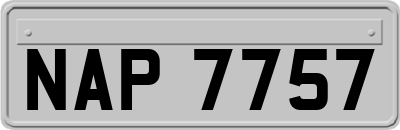 NAP 7757